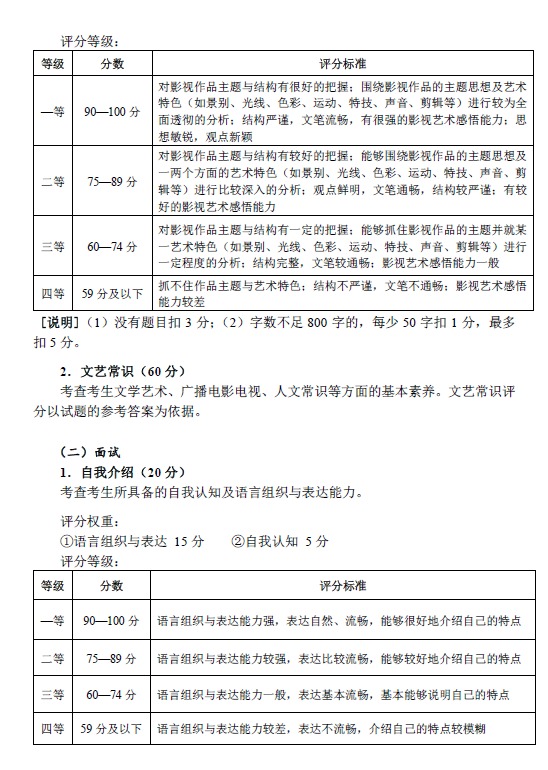 评分等级：

| 等级 | 分数 | 评分标准 |
|---|---|---|
| 一等 | 90—100 分 | 对影视作品主题与结构有很好的把握；围绕影视作品的主题思想及艺术特色（如景别、光线、色彩、运动、特技、声音、剪辑等）进行较为全面透彻的分析；结构严谨，文笔流畅，有很强的影视艺术感悟能力；思想敏锐，观点新颖 |
| 二等 | 75—89 分 | 对影视作品主题与结构有较好的把握；能够围绕影视作品的主题思想及一两个方面的艺术特色（如景别、光线、色彩、运动、特技、声音、剪辑等）进行比较深入的分析；观点鲜明，文笔通畅，结构较严谨；有较好的影视艺术感悟能力 |
| 三等 | 60—74 分 | 对影视作品主题与结构有一定的把握；能够抓住影视作品的主题并就某一艺术特色（如景别、光线、色彩、运动、特技、声音、剪辑等）进行一定程度的分析；结构完整，文笔较通畅；影视艺术感悟能力一般 |
| 四等 | 59 分及以下 | 抓不住作品主题与艺术特色；结构不严谨，文笔不通畅；影视艺术感悟能力较差 |

［说明］（1）没有题目扣 3 分；（2）字数不足 800 字的，每少 50 字扣 1 分，最多扣 5 分。

2．文艺常识（60 分）

考查考生文学艺术、广播电影电视、人文常识等方面的基本素养。文艺常识评分以试题的参考答案为依据。

（二）面试

1．自我介绍（20 分）

考查考生所具备的自我认知及语言组织与表达能力。

评分权重：

①语言组织与表达 15 分　　②自我认知 5 分

评分等级：

| 等级 | 分数 | 评分标准 |
|---|---|---|
| 一等 | 90—100 分 | 语言组织与表达能力强，表达自然、流畅，能够很好地介绍自己的特点 |
| 二等 | 75—89 分 | 语言组织与表达能力较强，表达比较流畅，能够较好地介绍自己的特点 |
| 三等 | 60—74 分 | 语言组织与表达能力一般，表达基本流畅，基本能够说明自己的特点 |
| 四等 | 59 分及以下 | 语言组织与表达能力较差，表达不流畅，介绍自己的特点较模糊 |